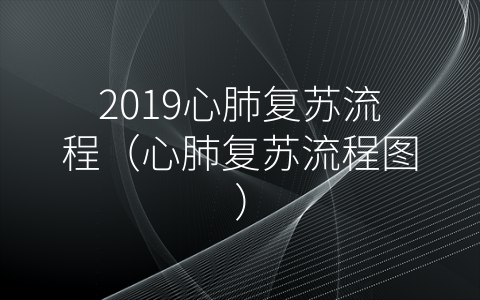 2019心肺复苏流程（心肺复苏流程图）